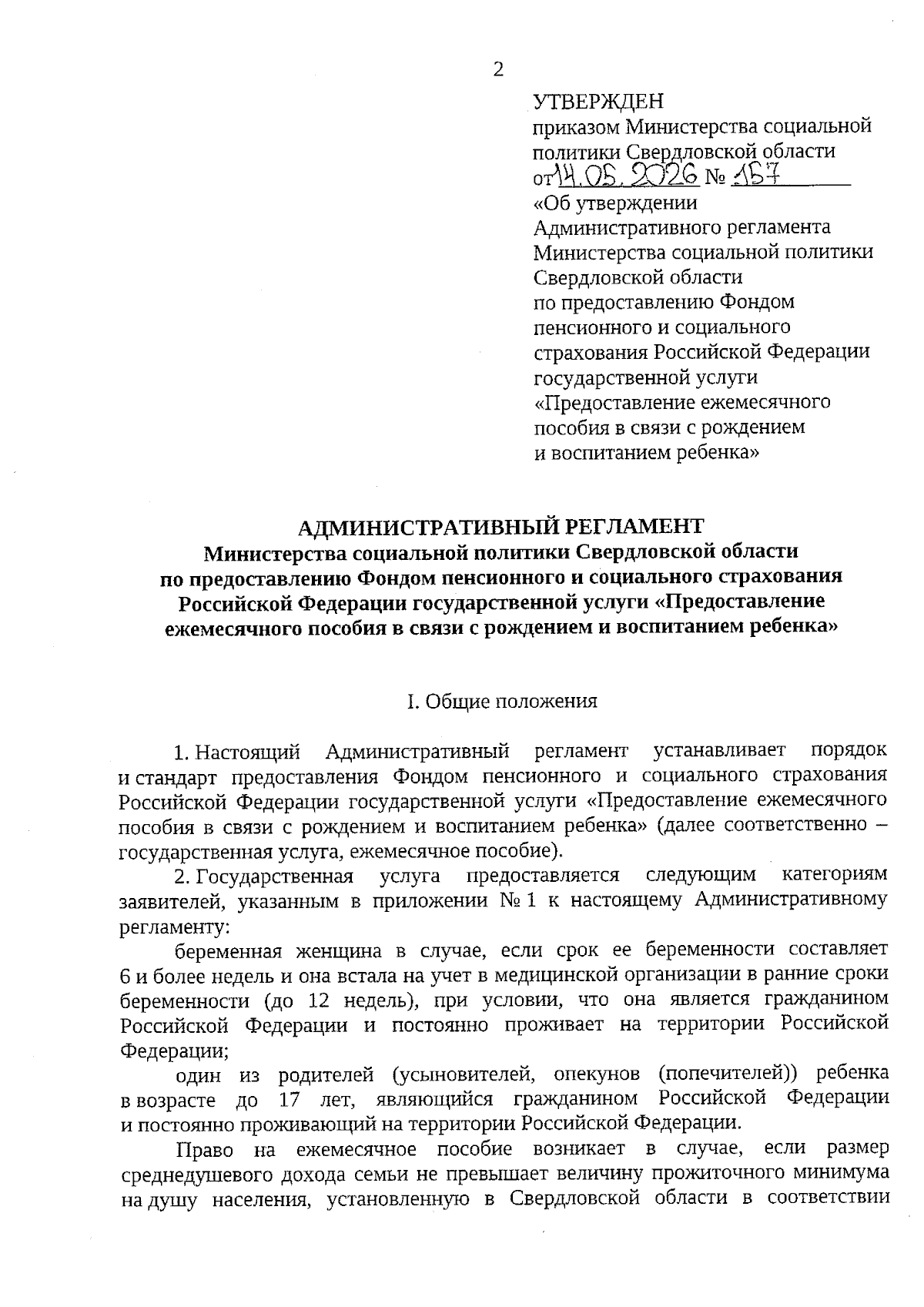 2

УТВЕРЖДЕН
приказом Министерства социальной политики Свердловской области
от 14.05.2026 № 157
«Об утверждении Административного регламента Министерства социальной политики Свердловской области по предоставлению Фондом пенсионного и социального страхования Российской Федерации государственной услуги «Предоставление ежемесячного пособия в связи с рождением и воспитанием ребенка»

АДМИНИСТРАТИВНЫЙ РЕГЛАМЕНТ
Министерства социальной политики Свердловской области по предоставлению Фондом пенсионного и социального страхования Российской Федерации государственной услуги «Предоставление ежемесячного пособия в связи с рождением и воспитанием ребенка»

I. Общие положения

1. Настоящий Административный регламент устанавливает порядок и стандарт предоставления Фондом пенсионного и социального страхования Российской Федерации государственной услуги «Предоставление ежемесячного пособия в связи с рождением и воспитанием ребенка» (далее соответственно – государственная услуга, ежемесячное пособие).

2. Государственная услуга предоставляется следующим категориям заявителей, указанным в приложении № 1 к настоящему Административному регламенту:

беременная женщина в случае, если срок ее беременности составляет 6 и более недель и она встала на учет в медицинской организации в ранние сроки беременности (до 12 недель), при условии, что она является гражданином Российской Федерации и постоянно проживает на территории Российской Федерации;

один из родителей (усыновителей, опекунов (попечителей)) ребенка в возрасте до 17 лет, являющийся гражданином Российской Федерации и постоянно проживающий на территории Российской Федерации.

Право на ежемесячное пособие возникает в случае, если размер среднедушевого дохода семьи не превышает величину прожиточного минимума на душу населения, установленную в Свердловской области в соответствии